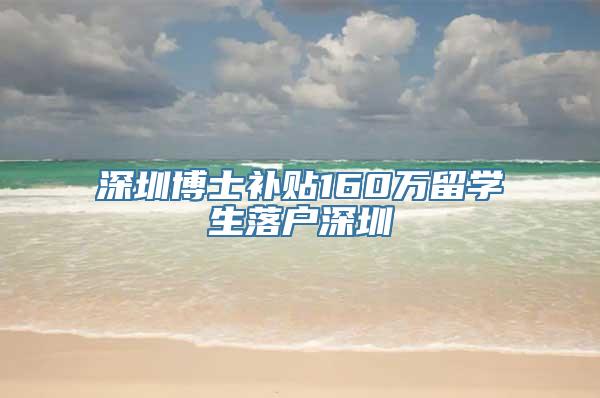 深圳博士补贴160万留学生落户深圳